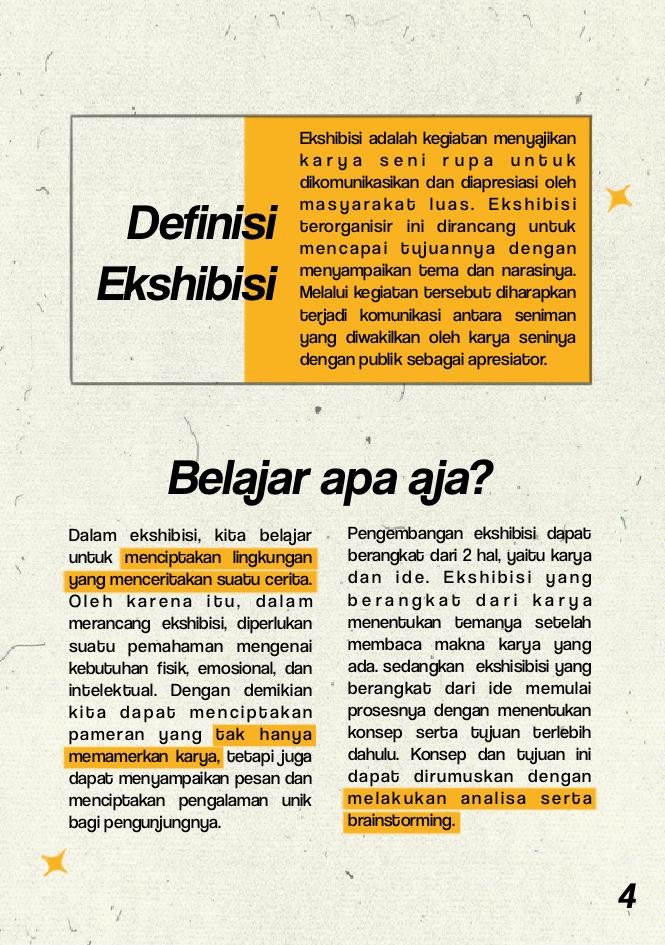 Definisi Ekshibisi

Ekshibisi adalah kegiatan menyajikan karya seni rupa untuk dikomunikasikan dan diapresiasi oleh masyarakat luas. Ekshibisi terorganisir ini dirancang untuk mencapai tujuannya dengan menyampaikan tema dan narasinya. Melalui kegiatan tersebut diharapkan terjadi komunikasi antara seniman yang diwakilkan oleh karya seninya dengan publik sebagai apresiator.

Belajar apa aja?

Dalam ekshibisi, kita belajar untuk menciptakan lingkungan yang menceritakan suatu cerita. Oleh karena itu, dalam merancang ekshibisi, diperlukan suatu pemahaman mengenai kebutuhan fisik, emosional, dan intelektual. Dengan demikian kita dapat menciptakan pameran yang tak hanya memamerkan karya, tetapi juga dapat menyampaikan pesan dan menciptakan pengalaman unik bagi pengunjungnya.

Pengembangan ekshibisi dapat berangkat dari 2 hal, yaitu karya dan ide. Ekshibisi yang berangkat dari karya menentukan temanya setelah membaca makna karya yang ada. sedangkan ekshisibisi yang berangkat dari ide memulai prosesnya dengan menentukan konsep serta tujuan terlebih dahulu. Konsep dan tujuan ini dapat dirumuskan dengan melakukan analisa serta brainstorming.

4